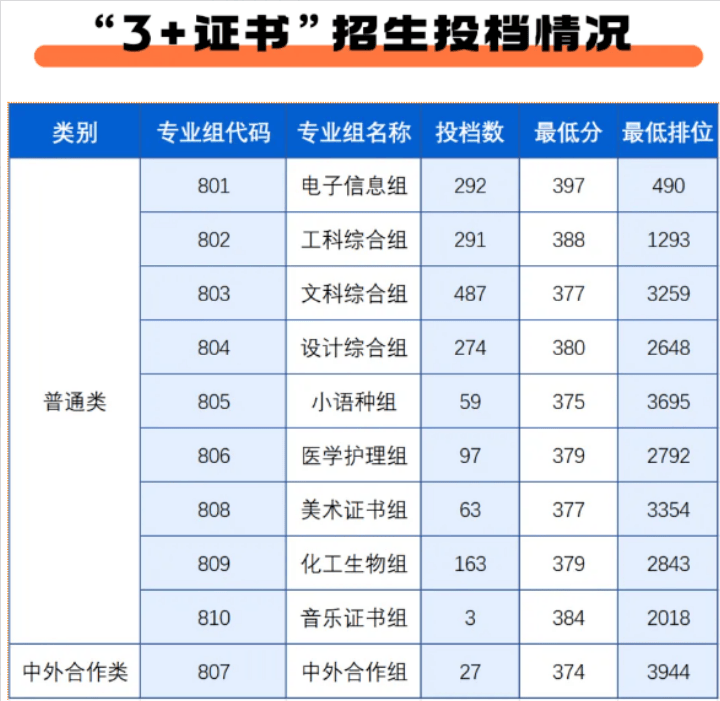 “3+证书”招生投档情况

| 类别 | 专业组代码 | 专业组名称 | 投档数 | 最低分 | 最低排位 |
|---|---|---|---|---|---|
| 普通类 | 801 | 电子信息组 | 292 | 397 | 490 |
|  | 802 | 工科综合组 | 291 | 388 | 1293 |
|  | 803 | 文科综合组 | 487 | 377 | 3259 |
|  | 804 | 设计综合组 | 274 | 380 | 2648 |
|  | 805 | 小语种组 | 59 | 375 | 3695 |
|  | 806 | 医学护理组 | 97 | 379 | 2792 |
|  | 808 | 美术证书组 | 63 | 377 | 3354 |
|  | 809 | 化工生物组 | 163 | 379 | 2843 |
|  | 810 | 音乐证书组 | 3 | 384 | 2018 |
| 中外合作类 | 807 | 中外合作组 | 27 | 374 | 3944 |